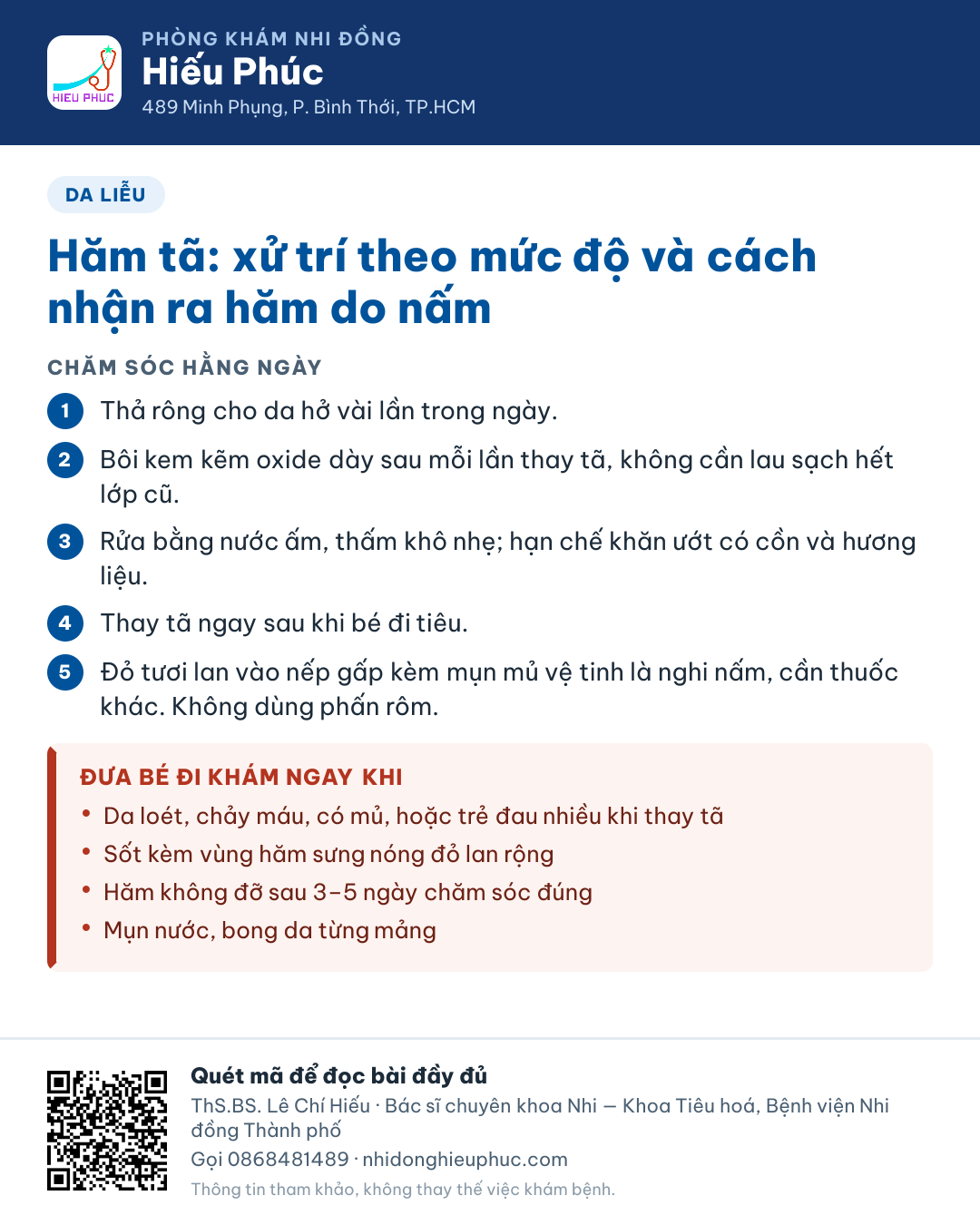 HIEU PHUC

PHÒNG KHÁM NHI ĐỒNG
Hiếu Phúc
489 Minh Phụng, P. Bình Thới, TP.HCM

DA LIỄU

Hăm tã: xử trí theo mức độ và cách nhận ra hăm do nấm

CHĂM SÓC HẰNG NGÀY

1 Thả rông cho da hở vài lần trong ngày.

2 Bôi kem kẽm oxide dày sau mỗi lần thay tã, không cần lau sạch hết lớp cũ.

3 Rửa bằng nước ấm, thấm khô nhẹ; hạn chế khăn ướt có cồn và hương liệu.

4 Thay tã ngay sau khi bé đi tiêu.

5 Đỏ tươi lan vào nếp gấp kèm mụn mủ vệ tinh là nghi nấm, cần thuốc khác. Không dùng phấn rôm.

ĐƯA BÉ ĐI KHÁM NGAY KHI

• Da loét, chảy máu, có mủ, hoặc trẻ đau nhiều khi thay tã
• Sốt kèm vùng hăm sưng nóng đỏ lan rộng
• Hăm không đỡ sau 3–5 ngày chăm sóc đúng
• Mụn nước, bong da từng mảng

Quét mã để đọc bài đầy đủ

ThS.BS. Lê Chí Hiếu · Bác sĩ chuyên khoa Nhi — Khoa Tiêu hoá, Bệnh viện Nhi đồng Thành phố

Gọi 0868481489 · nhidonghieuphuc.com

Thông tin tham khảo, không thay thế việc khám bệnh.